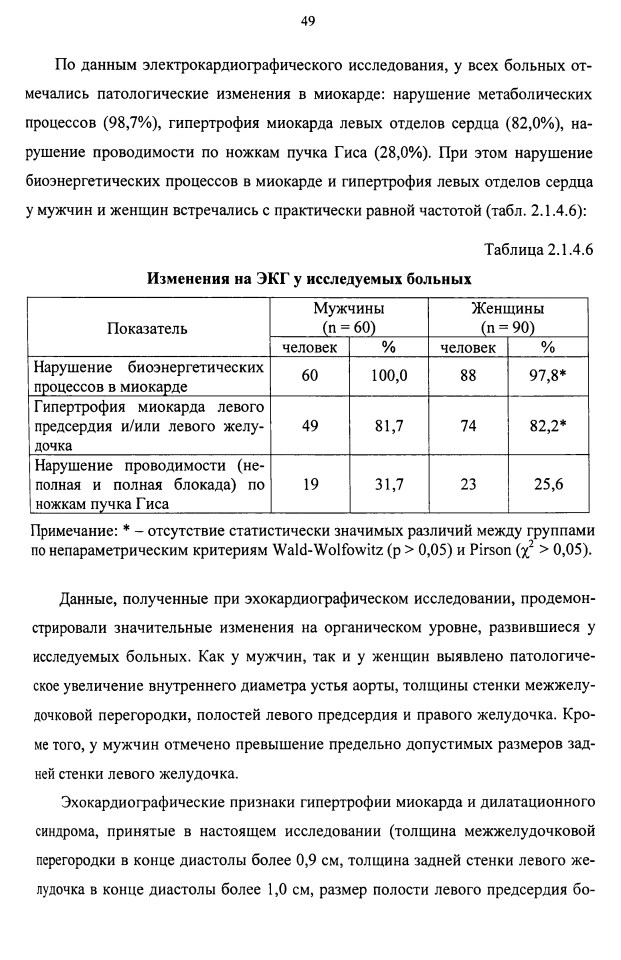 49

По данным электрокардиографического исследования, у всех больных отмечались патологические изменения в миокарде: нарушение метаболических процессов (98,7%), гипертрофия миокарда левых отделов сердца (82,0%), нарушение проводимости по ножкам пучка Гиса (28,0%). При этом нарушение биоэнергетических процессов в миокарде и гипертрофия левых отделов сердца у мужчин и женщин встречались с практически равной частотой (табл. 2.1.4.6):

Таблица 2.1.4.6

Изменения на ЭКГ у исследуемых больных

| Показатель | Мужчины (n = 60) человек | Мужчины (n = 60) % | Женщины (n = 90) человек | Женщины (n = 90) % |
|---|---|---|---|---|
| Нарушение биоэнергетических процессов в миокарде | 60 | 100,0 | 88 | 97,8* |
| Гипертрофия миокарда левого предсердия и/или левого желудочка | 49 | 81,7 | 74 | 82,2* |
| Нарушение проводимости (неполная и полная блокада) по ножкам пучка Гиса | 19 | 31,7 | 23 | 25,6 |

Примечание: * – отсутствие статистически значимых различий между группами по непараметрическим критериям Wald-Wolfowitz (p > 0,05) и Pirson ($\chi^2$ > 0,05).

Данные, полученные при эхокардиографическом исследовании, продемонстрировали значительные изменения на органическом уровне, развившиеся у исследуемых больных. Как у мужчин, так и у женщин выявлено патологическое увеличение внутреннего диаметра устья аорты, толщины стенки межжелудочковой перегородки, полостей левого предсердия и правого желудочка. Кроме того, у мужчин отмечено превышение предельно допустимых размеров задней стенки левого желудочка.

Эхокардиографические признаки гипертрофии миокарда и дилатационного синдрома, принятые в настоящем исследовании (толщина межжелудочковой перегородки в конце диастолы более 0,9 см, толщина задней стенки левого желудочка в конце диастолы более 1,0 см, размер полости левого предсердия бо-